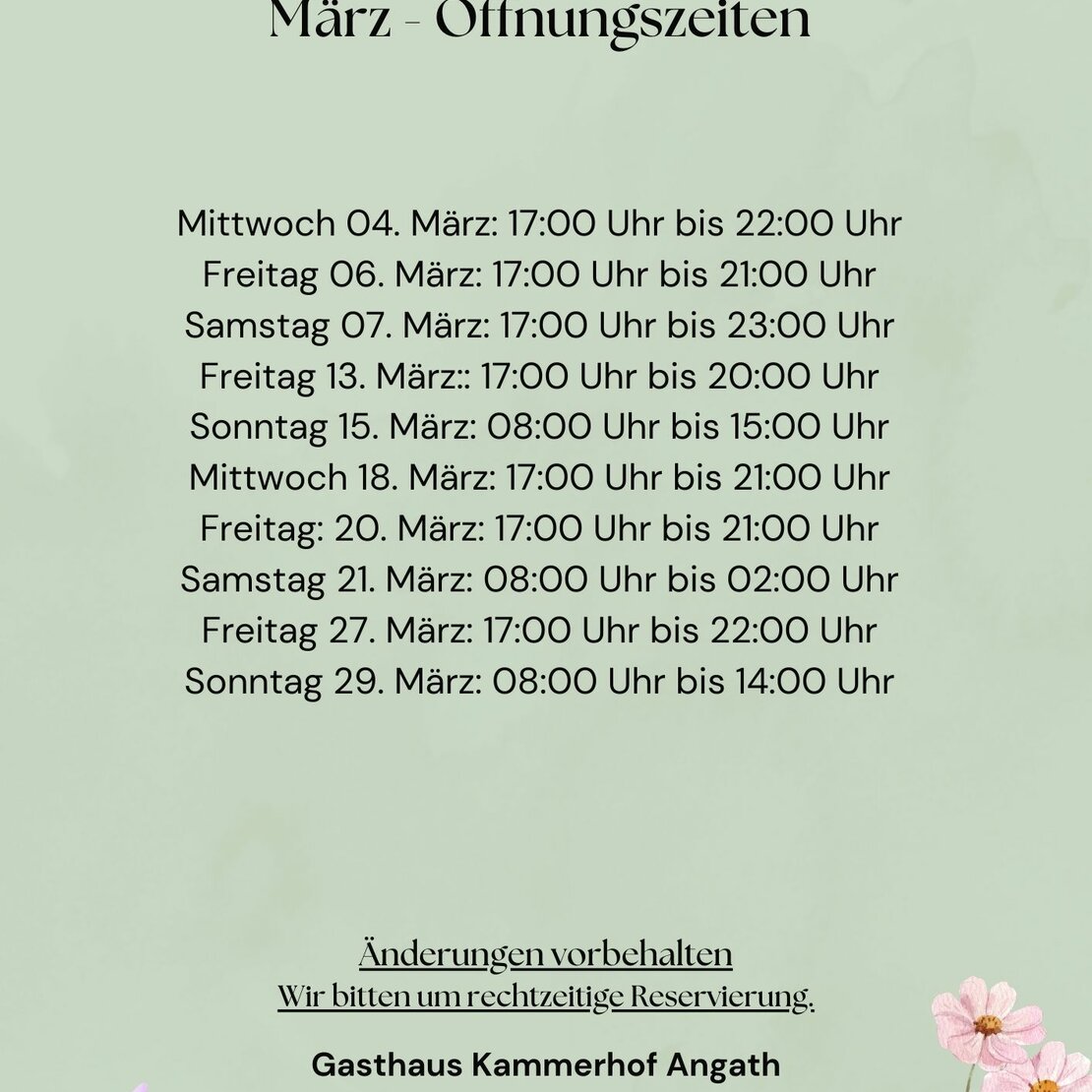 März - Öffnungszeiten

Mittwoch 04. März: 17:00 Uhr bis 22:00 Uhr
Freitag 06. März: 17:00 Uhr bis 21:00 Uhr
Samstag 07. März: 17:00 Uhr bis 23:00 Uhr
Freitag 13. März:: 17:00 Uhr bis 20:00 Uhr
Sonntag 15. März: 08:00 Uhr bis 15:00 Uhr
Mittwoch 18. März: 17:00 Uhr bis 21:00 Uhr
Freitag: 20. März: 17:00 Uhr bis 21:00 Uhr
Samstag 21. März: 08:00 Uhr bis 02:00 Uhr
Freitag 27. März: 17:00 Uhr bis 22:00 Uhr
Sonntag 29. März: 08:00 Uhr bis 14:00 Uhr

Änderungen vorbehalten
Wir bitten um rechtzeitige Reservierung.

Gasthaus Kammerhof Angath